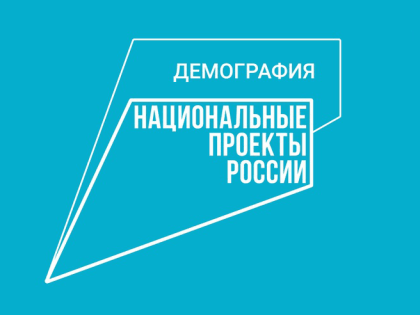 ДЕМОГРАФИЯ

НАЦИОНАЛЬНЫЕ
ПРОЕКТЫ
РОССИИ